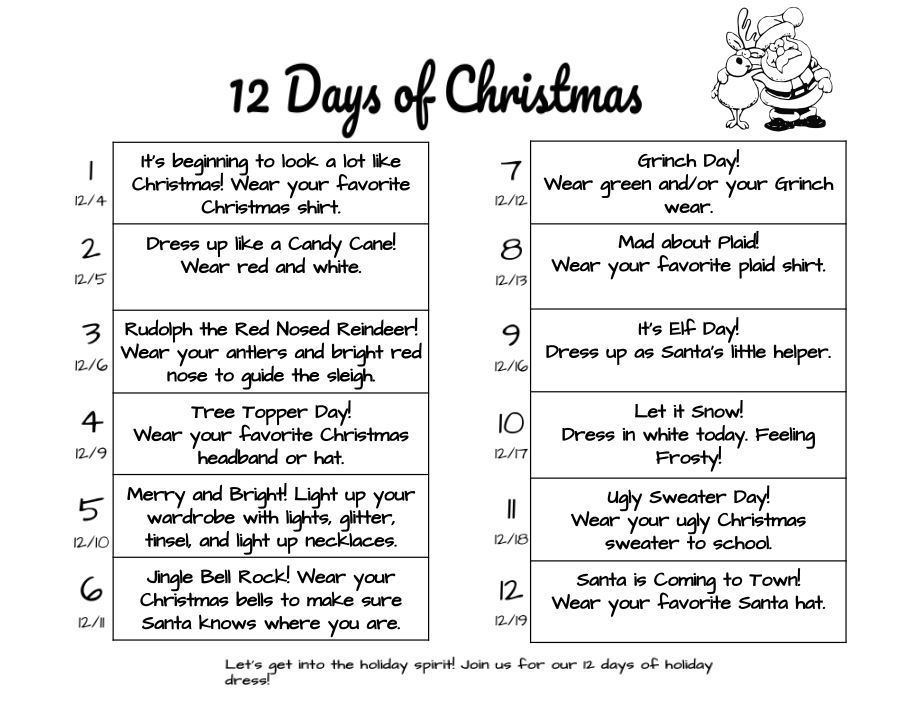 12 Days of Christmas

1
12/4
It's beginning to look a lot like Christmas! Wear your favorite Christmas shirt.

2
12/5
Dress up like a Candy Cane! Wear red and white.

3
12/6
Rudolph the Red Nosed Reindeer! Wear your antlers and bright red nose to guide the sleigh.

4
12/9
Tree Topper Day! Wear your favorite Christmas headband or hat.

5
12/10
Merry and Bright! Light up your wardrobe with lights, glitter, tinsel, and light up necklaces.

6
12/11
Jingle Bell Rock! Wear your Christmas bells to make sure Santa knows where you are.

7
12/12
Grinch Day! Wear green and/or your Grinch wear.

8
12/13
Mad about Plaid! Wear your favorite plaid shirt.

9
12/16
It's Elf Day! Dress up as Santa's little helper.

10
12/17
Let it Snow! Dress in white today. Feeling Frosty!

11
12/18
Ugly Sweater Day! Wear your ugly Christmas sweater to school.

12
12/19
Santa is Coming to Town! Wear your favorite Santa hat.

Let's get into the holiday spirit! Join us for our 12 days of holiday dress!